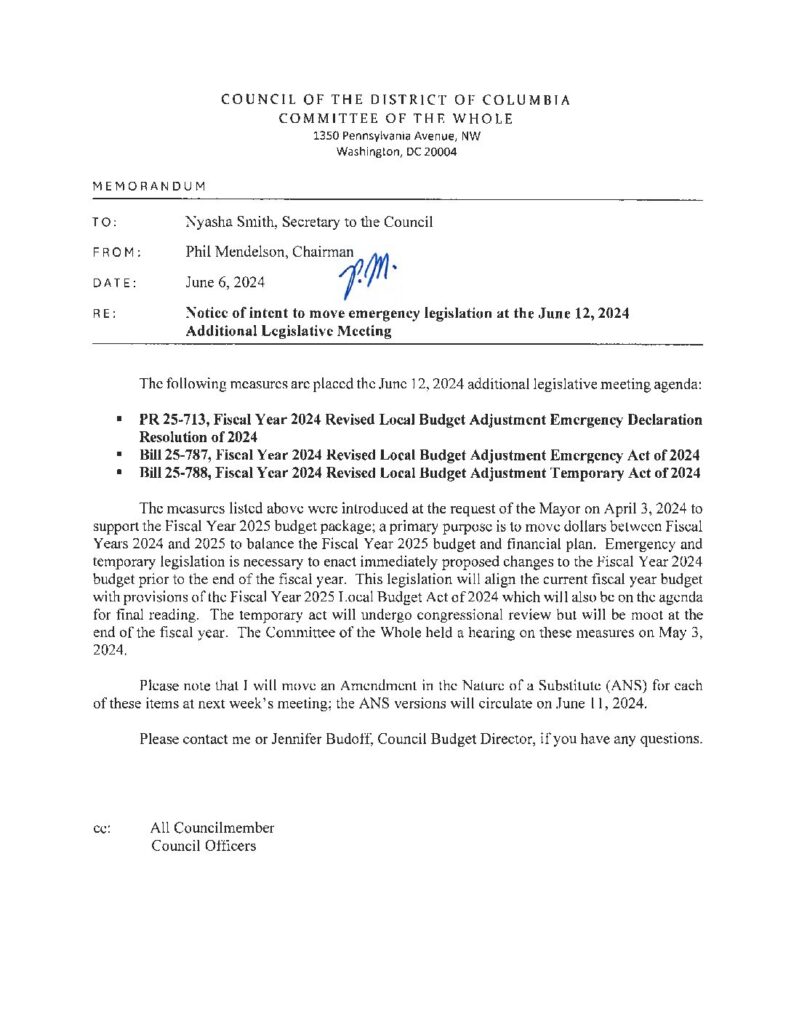 COUNCIL OF THE DISTRICT OF COLUMBIA
COMMITTEE OF THE WHOLE
1350 Pennsylvania Avenue, NW
Washington, DC 20004

MEMORANDUM

TO: Nyasha Smith, Secretary to the Council

FROM: Phil Mendelson, Chairman P.M.

DATE: June 6, 2024

RE: Notice of intent to move emergency legislation at the June 12, 2024 Additional Legislative Meeting

The following measures are placed the June 12, 2024 additional legislative meeting agenda:

▪ PR 25-713, Fiscal Year 2024 Revised Local Budget Adjustment Emergency Declaration Resolution of 2024
▪ Bill 25-787, Fiscal Year 2024 Revised Local Budget Adjustment Emergency Act of 2024
▪ Bill 25-788, Fiscal Year 2024 Revised Local Budget Adjustment Temporary Act of 2024

The measures listed above were introduced at the request of the Mayor on April 3, 2024 to support the Fiscal Year 2025 budget package; a primary purpose is to move dollars between Fiscal Years 2024 and 2025 to balance the Fiscal Year 2025 budget and financial plan. Emergency and temporary legislation is necessary to enact immediately proposed changes to the Fiscal Year 2024 budget prior to the end of the fiscal year. This legislation will align the current fiscal year budget with provisions of the Fiscal Year 2025 Local Budget Act of 2024 which will also be on the agenda for final reading. The temporary act will undergo congressional review but will be moot at the end of the fiscal year. The Committee of the Whole held a hearing on these measures on May 3, 2024.

Please note that I will move an Amendment in the Nature of a Substitute (ANS) for each of these items at next week's meeting; the ANS versions will circulate on June 11, 2024.

Please contact me or Jennifer Budoff, Council Budget Director, if you have any questions.

cc: All Councilmember
Council Officers